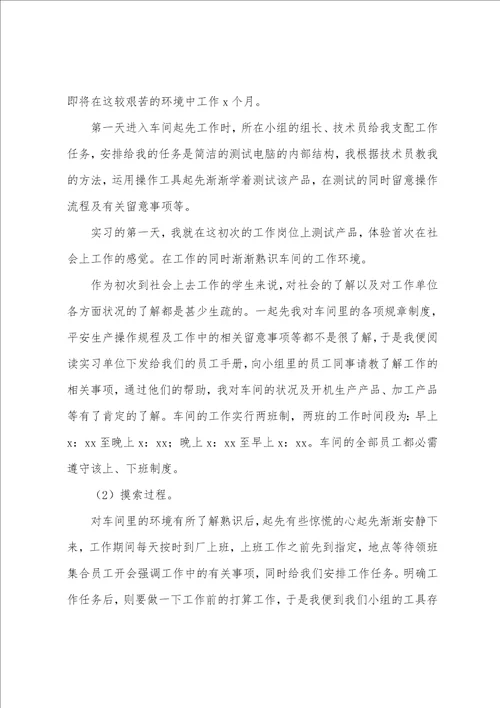 即将在这较艰苦的环境中工作 x 个月。

第一天进入车间起先工作时，所在小组的组长、技术员给我支配工作任务，安排给我的任务是简洁的测试电脑的内部结构，我根据技术员教我的方法，运用操作工具起先渐渐学着测试该产品，在测试的同时留意操作流程及有关留意事项等。

实习的第一天，我就在这初次的工作岗位上测试产品，体验首次在社会上工作的感觉。在工作的同时渐渐熟识车间的工作环境。

作为初次到社会上去工作的学生来说，对社会的了解以及对工作单位各方面状况的了解都是甚少生疏的。一起先我对车间里的各项规章制度，平安生产操作规程及工作中的相关留意事项等都不是很了解，于是我便阅读实习单位下发给我们的员工手册，向小组里的员工同事请教了解工作的相关事项，通过他们的帮助，我对车间的状况及开机生产产品、加工产品等有了肯定的了解。车间的工作实行两班制，两班的工作时间段为：早上 x：xx 至晚上 x：xx；晚上 x：xx 至早上 x：xx。车间的全部员工都必需遵守该上、下班制度。

（2）摸索过程。

对车间里的环境有所了解熟识后，起先有些惊慌的心起先渐渐安静下来，工作期间每天按时到厂上班，上班工作之前先到指定，地点等待领班集合员工开会强调工作中的有关事项，同时给我们安排工作任务。明确工作任务后，则要做一下工作前的打算工作，于是我便到我们小组的工具存